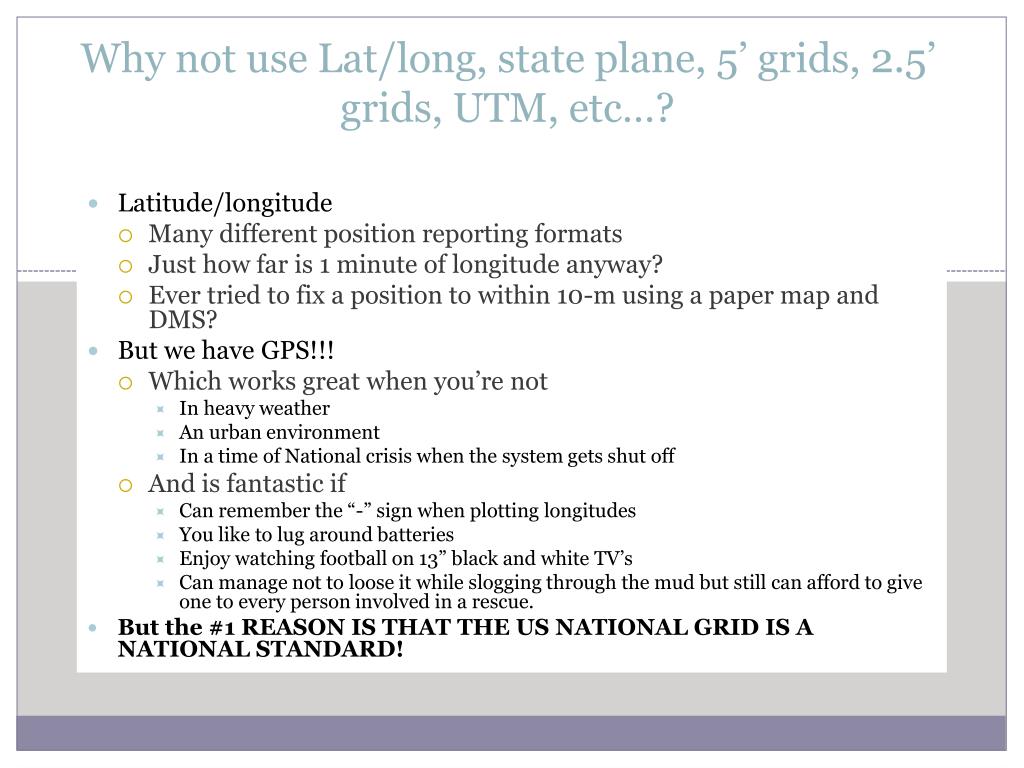 Why not use Lat/long, state plane, 5’ grids, 2.5’ grids, UTM, etc…?

- Latitude/longitude
  - Many different position reporting formats
  - Just how far is 1 minute of longitude anyway?
  - Ever tried to fix a position to within 10-m using a paper map and DMS?
- But we have GPS!!!
  - Which works great when you’re not
    - In heavy weather
    - An urban environment
    - In a time of National crisis when the system gets shut off
  - And is fantastic if
    - Can remember the “-” sign when plotting longitudes
    - You like to lug around batteries
    - Enjoy watching football on 13” black and white TV’s
    - Can manage not to loose it while slogging through the mud but still can afford to give one to every person involved in a rescue.
- But the #1 REASON IS THAT THE US NATIONAL GRID IS A NATIONAL STANDARD!